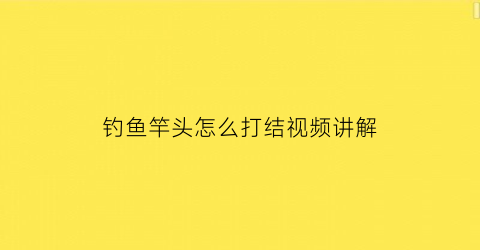 钓鱼竿头怎么打结视频讲解